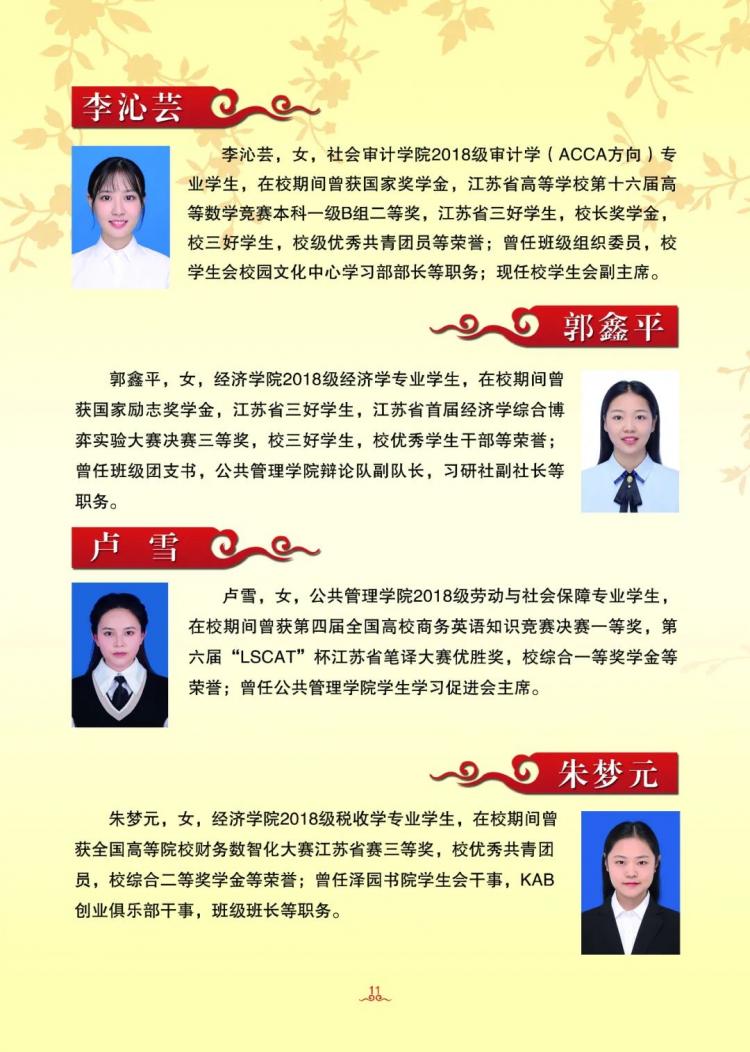 李沁芸

李沁芸，女，社会审计学院2018级审计学（ACCA方向）专业学生，在校期间曾获国家奖学金，江苏省高等学校第十六届高等数学竞赛本科一级B组二等奖，江苏省三好学生，校长奖学金，校三好学生，校级优秀共青团员等荣誉；曾任班级组织委员，校学生会校园文化中心学习部部长等职务；现任校学生会副主席。

郭鑫平

郭鑫平，女，经济学院2018级经济学专业学生，在校期间曾获国家励志奖学金，江苏省三好学生，江苏省首届经济学综合博弈实验大赛决赛三等奖，校三好学生，校优秀学生干部等荣誉；曾任班级团支书，公共管理学院辩论队副队长，习研社副社长等职务。

卢　雪

卢雪，女，公共管理学院2018级劳动与社会保障专业学生，在校期间曾获第四届全国高校商务英语知识竞赛决赛一等奖，第六届“LSCAT”杯江苏省笔译大赛优胜奖，校综合一等奖学金等荣誉；曾任公共管理学院学生学习促进会主席。

朱梦元

朱梦元，女，经济学院2018级税收学专业学生，在校期间曾获全国高等院校财务数智化大赛江苏省赛三等奖，校优秀共青团员，校综合二等奖学金等荣誉；曾任泽园书院学生会干事，KAB创业俱乐部干事，班级班长等职务。

11